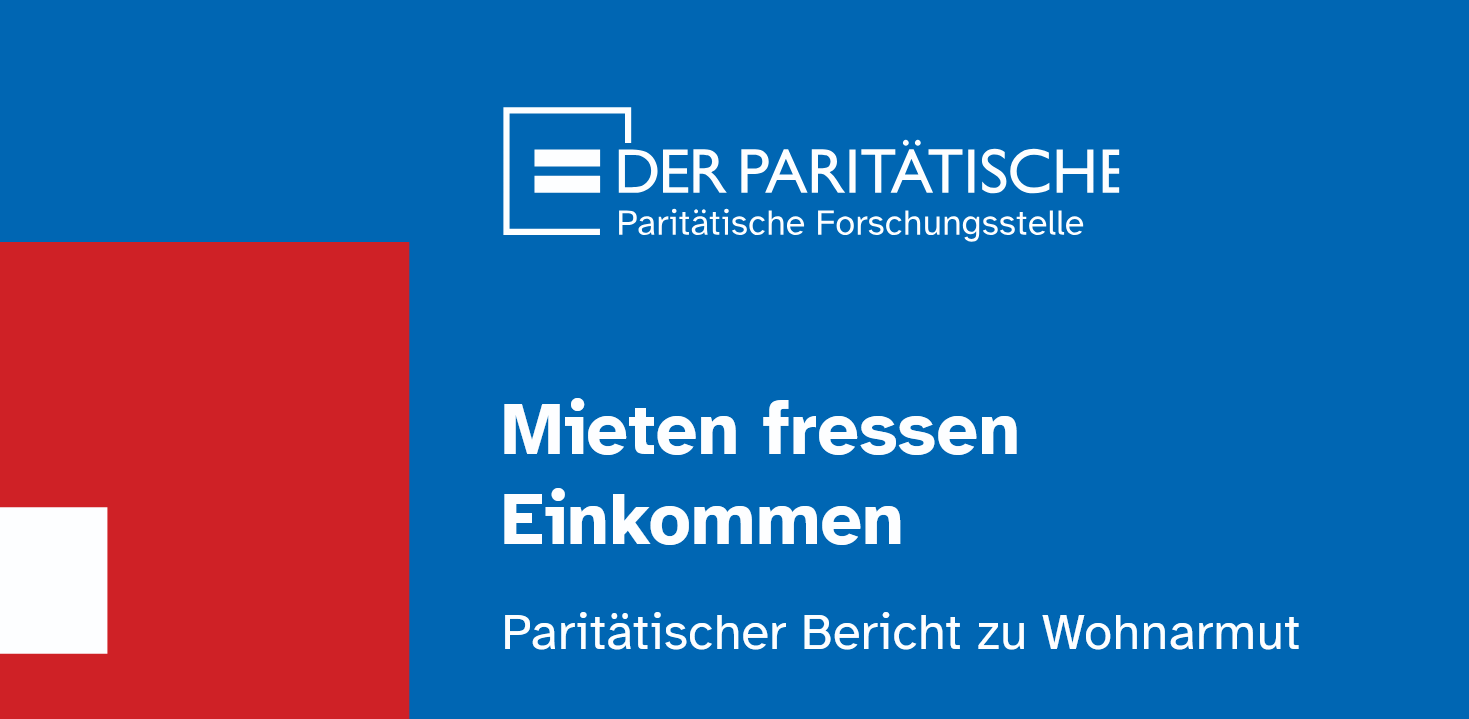 DER PARITÄTISCHE
Paritätische Forschungsstelle

Mieten fressen Einkommen

Paritätischer Bericht zu Wohnarmut